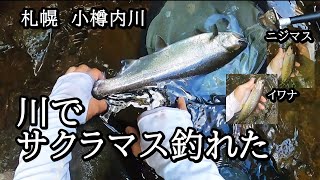 札幌　小樽内川

ニジマス

イワナ

川で
サクラマス釣れた